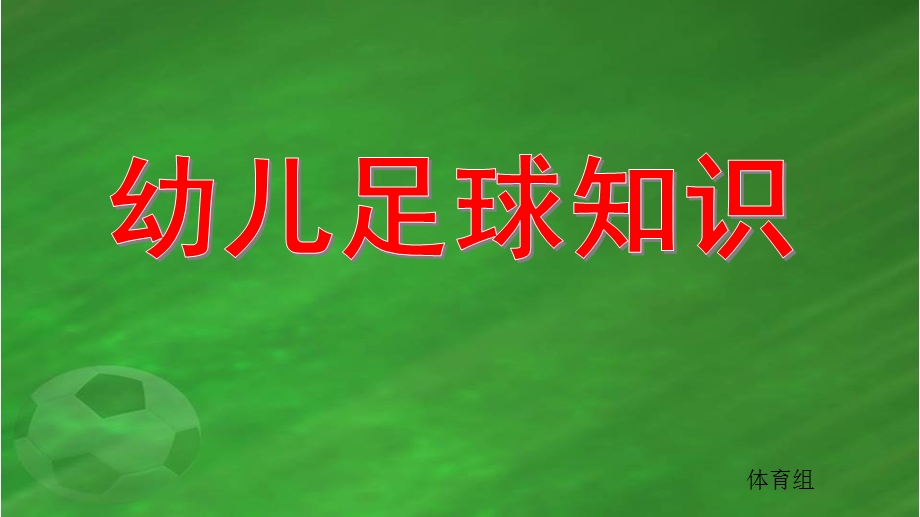 幼儿足球知识

体育组